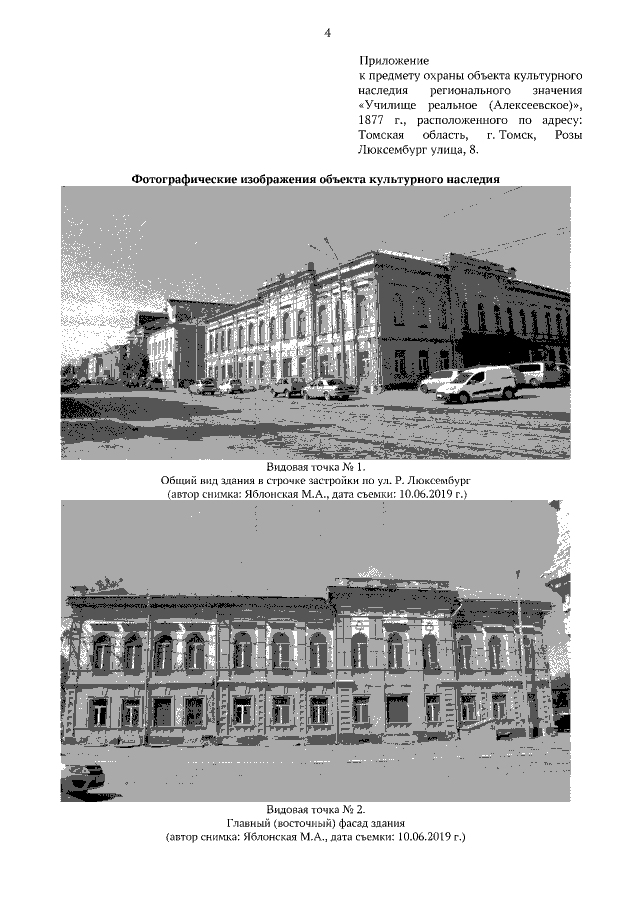 4

Приложение
к предмету охраны объекта культурного наследия регионального значения «Училище реальное (Алексеевское)», 1877 г., расположенного по адресу: Томская область, г. Томск, Розы Люксембург улица, 8.

Фотографические изображения объекта культурного наследия

Видовая точка № 1.
Общий вид здания в строчке застройки по ул. Р. Люксембург
(автор снимка: Яблонская М.А., дата съемки: 10.06.2019 г.)

Видовая точка № 2.
Главный (восточный) фасад здания
(автор снимка: Яблонская М.А., дата съемки: 10.06.2019 г.)